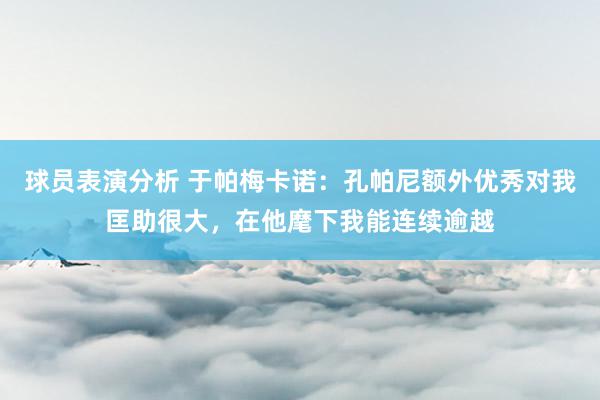 球员表演分析 于帕梅卡诺：孔帕尼额外优秀对我匡助很大，在他麾下我能连续逾越